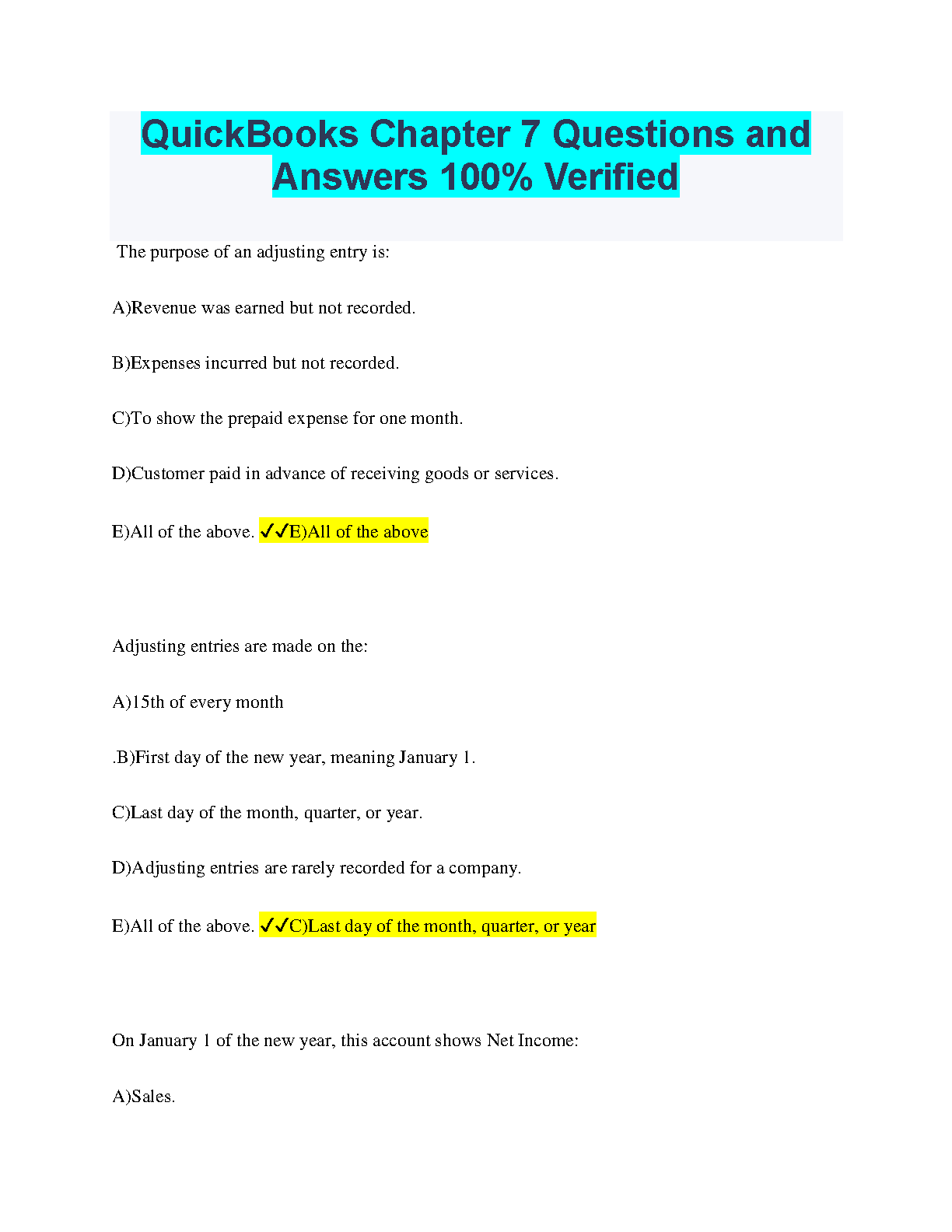 QuickBooks Chapter 7 Questions and Answers 100% Verified

The purpose of an adjusting entry is:

A)Revenue was earned but not recorded.

B)Expenses incurred but not recorded.

C)To show the prepaid expense for one month.

D)Customer paid in advance of receiving goods or services.

E)All of the above. ✓✓E)All of the above

Adjusting entries are made on the:

A)15th of every month

.B)First day of the new year, meaning January 1.

C)Last day of the month, quarter, or year.

D)Adjusting entries are rarely recorded for a company.

E)All of the above. ✓✓C)Last day of the month, quarter, or year

On January 1 of the new year, this account shows Net Income:

A)Sales.